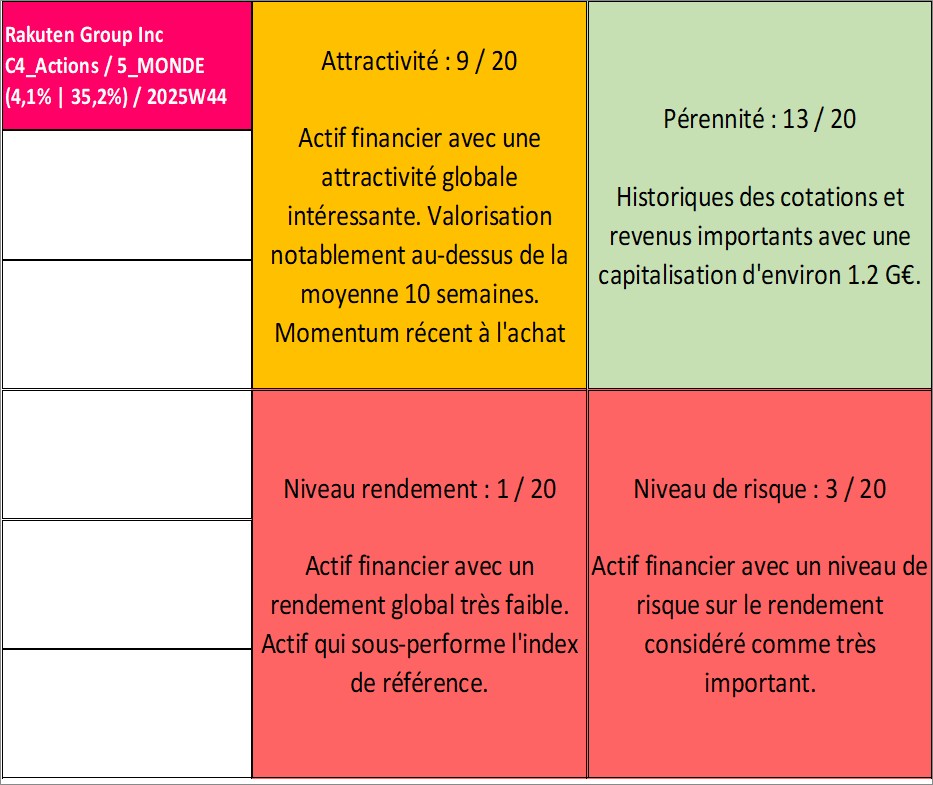 Rakuten Group Inc
C4_Actions / 5_MONDE
(4,1% | 35,2%) / 2025W44

Attractivité : 9 / 20

Actif financier avec une attractivité globale intéressante. Valorisation notablement au-dessus de la moyenne 10 semaines. Momentum récent à l'achat

Pérennité : 13 / 20

Historiques des cotations et revenus importants avec une capitalisation d'environ 1.2 G€.

Niveau rendement : 1 / 20

Actif financier avec un rendement global très faible. Actif qui sous-performe l'index de référence.

Niveau de risque : 3 / 20

Actif financier avec un niveau de risque sur le rendement considéré comme très important.